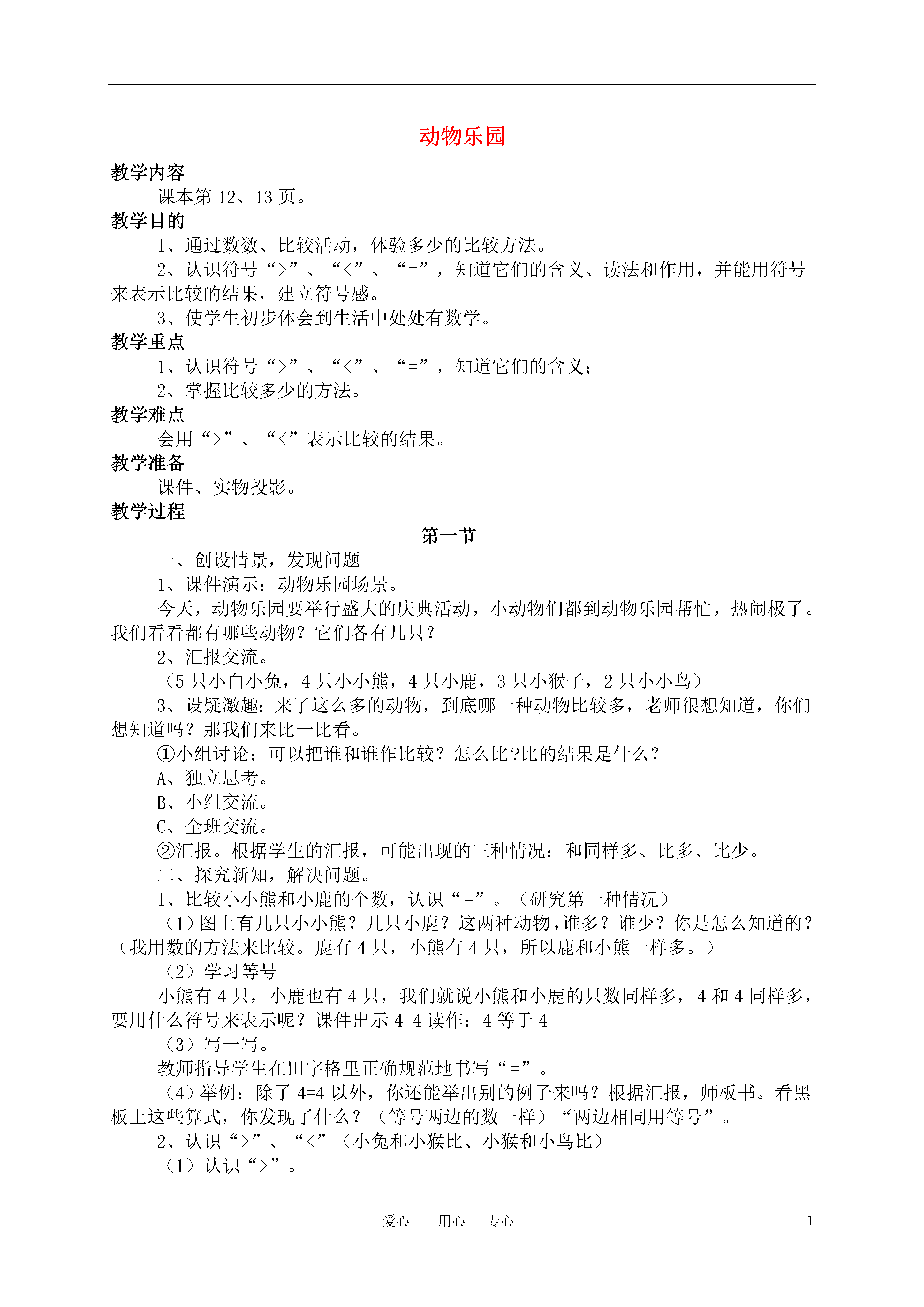 动物乐园

教学内容

课本第 12、13 页。

教学目的

1、通过数数、比较活动，体验多少的比较方法。

2、认识符号“>”、“<”、“=”，知道它们的含义、读法和作用，并能用符号来表示比较的结果，建立符号感。

3、使学生初步体会到生活中处处有数学。

教学重点

1、认识符号“>”、“<”、“=”，知道它们的含义；

2、掌握比较多少的方法。

教学难点

会用“>”、“<”表示比较的结果。

教学准备

课件、实物投影。

教学过程

第一节

一、创设情景，发现问题

1、课件演示：动物乐园场景。

今天，动物乐园要举行盛大的庆典活动，小动物们都到动物乐园帮忙，热闹极了。我们看看都有哪些动物？它们各有几只？

2、汇报交流。

（5 只小白小兔，4 只小小熊，4 只小鹿，3 只小猴子，2 只小小鸟）

3、设疑激趣：来了这么多的动物，到底哪一种动物比较多，老师很想知道，你们想知道吗？那我们来比一比看。

①小组讨论：可以把谁和谁作比较？怎么比?比的结果是什么？

A、独立思考。

B、小组交流。

C、全班交流。

②汇报。根据学生的汇报，可能出现的三种情况：和同样多、比多、比少。

二、探究新知，解决问题。

1、比较小小熊和小鹿的个数，认识“=”。（研究第一种情况）

（1）图上有几只小小熊？几只小鹿？这两种动物，谁多？谁少？你是怎么知道的？（我用数的方法来比较。鹿有 4 只，小熊有 4 只，所以鹿和小熊一样多。）

（2）学习等号

小熊有 4 只，小鹿也有 4 只，我们就说小熊和小鹿的只数同样多，4 和 4 同样多，要用什么符号来表示呢？课件出示 4=4 读作：4 等于 4

（3）写一写。

教师指导学生在田字格里正确规范地书写“=”。

（4）举例：除了 4=4 以外，你还能举出别的例子来吗？根据汇报，师板书。看黑板上这些算式，你发现了什么？（等号两边的数一样）“两边相同用等号”。

2、认识“>”、“<”（小兔和小猴比、小猴和小鸟比）

（1）认识“>”。

爱心　用心　专心　1